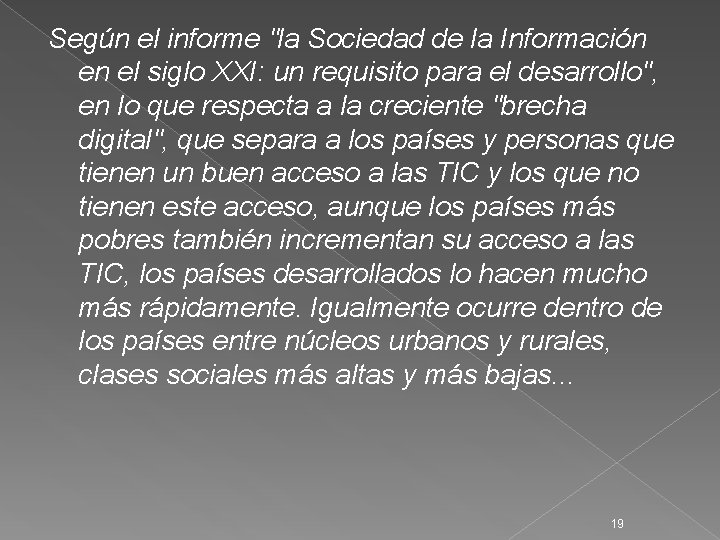 Según el informe "la Sociedad de la Información en el siglo XXI: un requisito para el desarrollo", en lo que respecta a la creciente "brecha digital", que separa a los países y personas que tienen un buen acceso a las TIC y los que no tienen este acceso, aunque los países más pobres también incrementan su acceso a las TIC, los países desarrollados lo hacen mucho más rápidamente. Igualmente ocurre dentro de los países entre núcleos urbanos y rurales, clases sociales más altas y más bajas...

19